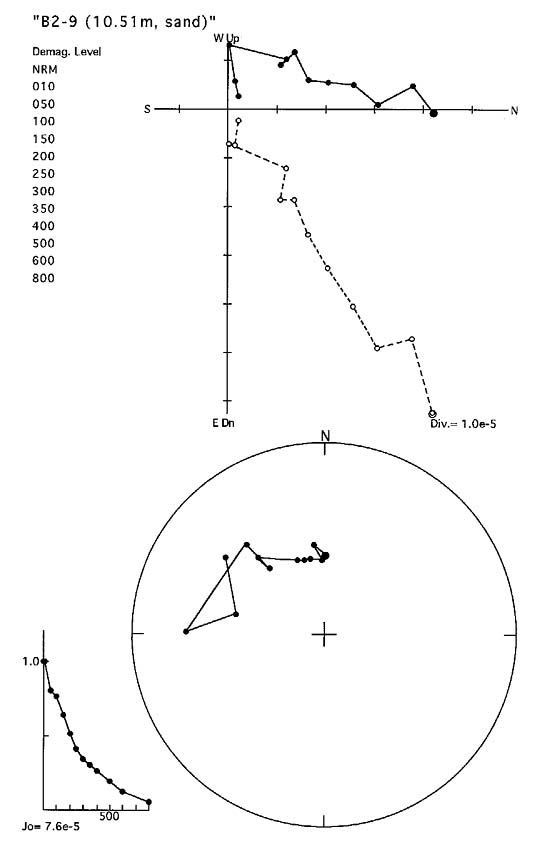 "B2-9 (10.51m, sand)"

Demag. Level
NRM
010
050
100
150
200
250
300
350
400
500
600
800

W Up

S

N

E Dn

Div.= 1.0e-5

N

1.0

500

Jo= 7.6e-5